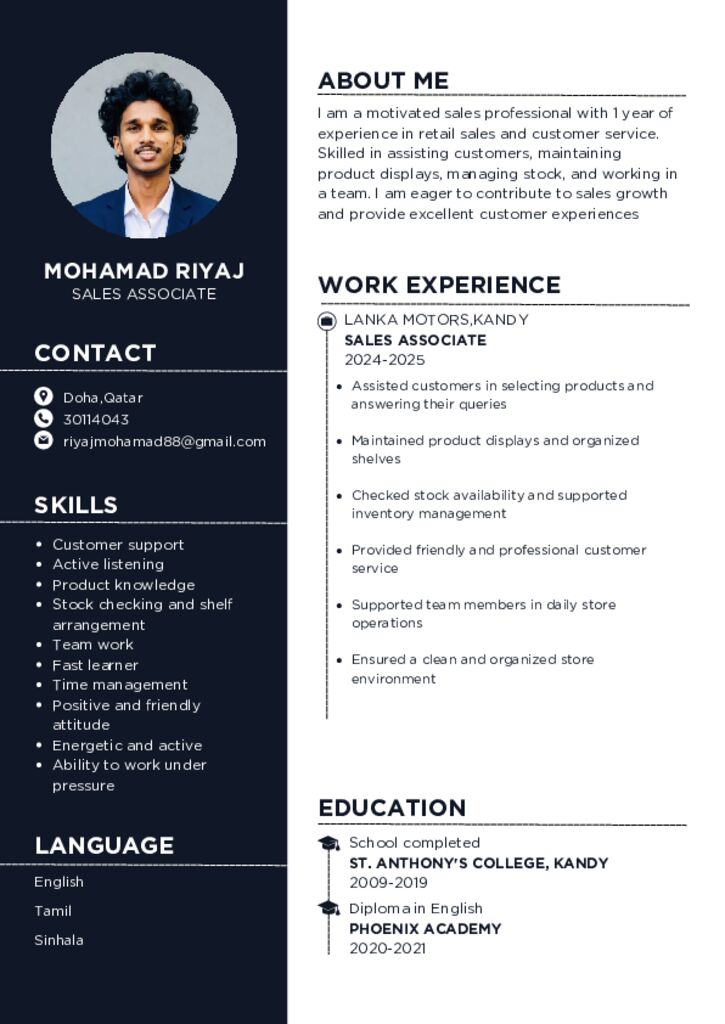 MOHAMAD RIYAJ
SALES ASSOCIATE

CONTACT

Doha,Qatar
30114043
riyajmohamad88@gmail.com

SKILLS

- Customer support
- Active listening
- Product knowledge
- Stock checking and shelf arrangement
- Team work
- Fast learner
- Time management
- Positive and friendly attitude
- Energetic and active
- Ability to work under pressure

LANGUAGE

English
Tamil
Sinhala

ABOUT ME

I am a motivated sales professional with 1 year of experience in retail sales and customer service. Skilled in assisting customers, maintaining product displays, managing stock, and working in a team. I am eager to contribute to sales growth and provide excellent customer experiences

WORK EXPERIENCE

LANKA MOTORS,KANDY
SALES ASSOCIATE
2024-2025

- Assisted customers in selecting products and answering their queries
- Maintained product displays and organized shelves
- Checked stock availability and supported inventory management
- Provided friendly and professional customer service
- Supported team members in daily store operations
- Ensured a clean and organized store environment

EDUCATION

School completed
ST. ANTHONY'S COLLEGE, KANDY
2009-2019

Diploma in English
PHOENIX ACADEMY
2020-2021